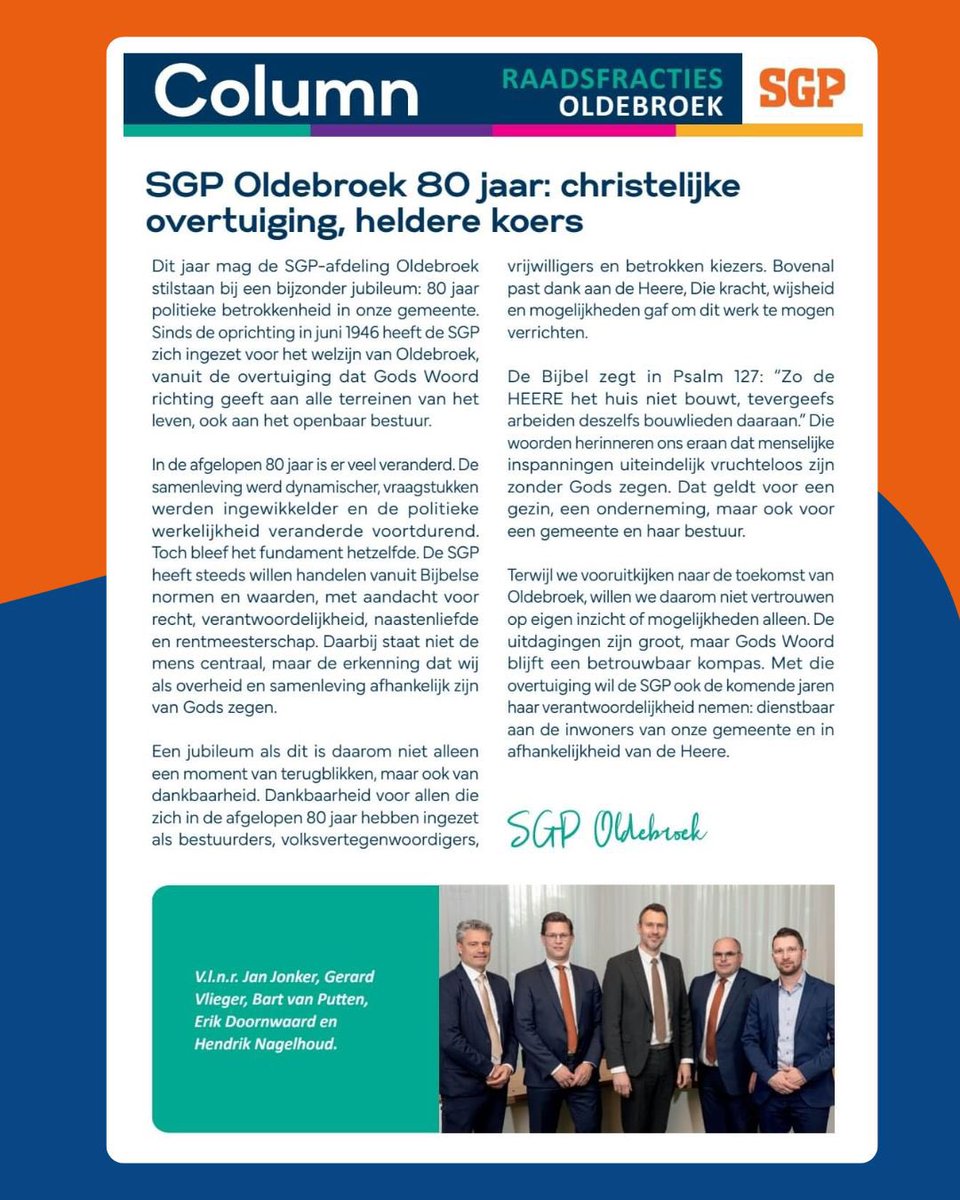 Column

RAADSFRACTIES
OLDEBROEK

SGP

SGP Oldebroek 80 jaar: christelijke overtuiging, heldere koers

Dit jaar mag de SGP-afdeling Oldebroek stilstaan bij een bijzonder jubileum: 80 jaar politieke betrokkenheid in onze gemeente. Sinds de oprichting in juni 1946 heeft de SGP zich ingezet voor het welzijn van Oldebroek, vanuit de overtuiging dat Gods Woord richting geeft aan alle terreinen van het leven, ook aan het openbaar bestuur.

In de afgelopen 80 jaar is er veel veranderd. De samenleving werd dynamischer, vraagstukken werden ingewikkelder en de politieke werkelijkheid veranderde voortdurend. Toch bleef het fundament hetzelfde. De SGP heeft steeds willen handelen vanuit Bijbelse normen en waarden, met aandacht voor recht, verantwoordelijkheid, naastenliefde en rentmeesterschap. Daarbij staat niet de mens centraal, maar de erkenning dat wij als overheid en samenleving afhankelijk zijn van Gods zegen.

Een jubileum als dit is daarom niet alleen een moment van terugblikken, maar ook van dankbaarheid. Dankbaarheid voor allen die zich in de afgelopen 80 jaar hebben ingezet als bestuurders, volksvertegenwoordigers, vrijwilligers en betrokken kiezers. Bovenal past dank aan de Heere, Die kracht, wijsheid en mogelijkheden gaf om dit werk te mogen verrichten.

De Bijbel zegt in Psalm 127: "Zo de HEERE het huis niet bouwt, tevergeefs arbeiden deszelfs bouwlieden daaraan." Die woorden herinneren ons eraan dat menselijke inspanningen uiteindelijk vruchteloos zijn zonder Gods zegen. Dat geldt voor een gezin, een onderneming, maar ook voor een gemeente en haar bestuur.

Terwijl we vooruitkijken naar de toekomst van Oldebroek, willen we daarom niet vertrouwen op eigen inzicht of mogelijkheden alleen. De uitdagingen zijn groot, maar Gods Woord blijft een betrouwbaar kompas. Met die overtuiging wil de SGP ook de komende jaren haar verantwoordelijkheid nemen: dienstbaar aan de inwoners van onze gemeente en in afhankelijkheid van de Heere.

SGP Oldebroek

V.l.n.r. Jan Jonker, Gerard Vlieger, Bart van Putten, Erik Doornwaard en Hendrik Nagelhoud.